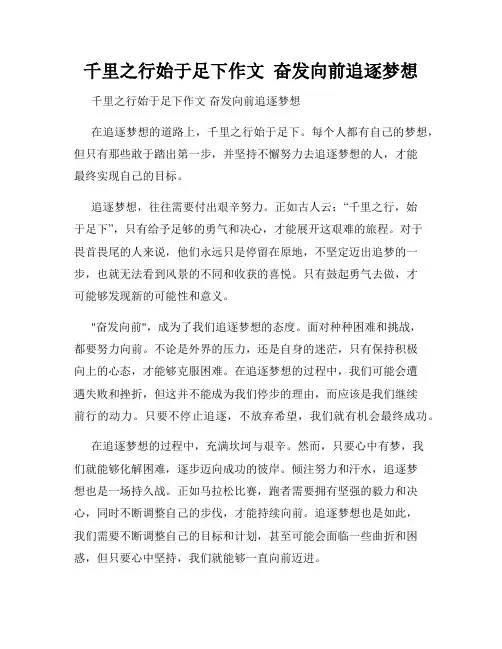 千里之行始于足下作文 奋发向前追逐梦想

千里之行始于足下作文 奋发向前追逐梦想

在追逐梦想的道路上，千里之行始于足下。每个人都有自己的梦想，但只有那些敢于踏出第一步，并坚持不懈努力去追逐梦想的人，才能最终实现自己的目标。

追逐梦想，往往需要付出艰辛努力。正如古人云：“千里之行，始于足下”，只有给予足够的勇气和决心，才能展开这艰难的旅程。对于畏首畏尾的人来说，他们永远只是停留在原地，不坚定迈出追梦的一步，也就无法看到风景的不同和收获的喜悦。只有鼓起勇气去做，才可能够发现新的可能性和意义。

"奋发向前"，成为了我们追逐梦想的态度。面对种种困难和挑战，都要努力向前。不论是外界的压力，还是自身的迷茫，只有保持积极向上的心态，才能够克服困难。在追逐梦想的过程中，我们可能会遭遇失败和挫折，但这并不能成为我们停步的理由，而应该是我们继续前行的动力。只要不停止追逐，不放弃希望，我们就有机会最终成功。

在追逐梦想的过程中，充满坎坷与艰辛。然而，只要心中有梦，我们就能够化解困难，逐步迈向成功的彼岸。倾注努力和汗水，追逐梦想也是一场持久战。正如马拉松比赛，跑者需要拥有坚强的毅力和决心，同时不断调整自己的步伐，才能持续向前。追逐梦想也是如此，我们需要不断调整自己的目标和计划，甚至可能会面临一些曲折和困惑，但只要心中坚持，我们就能够一直向前迈进。